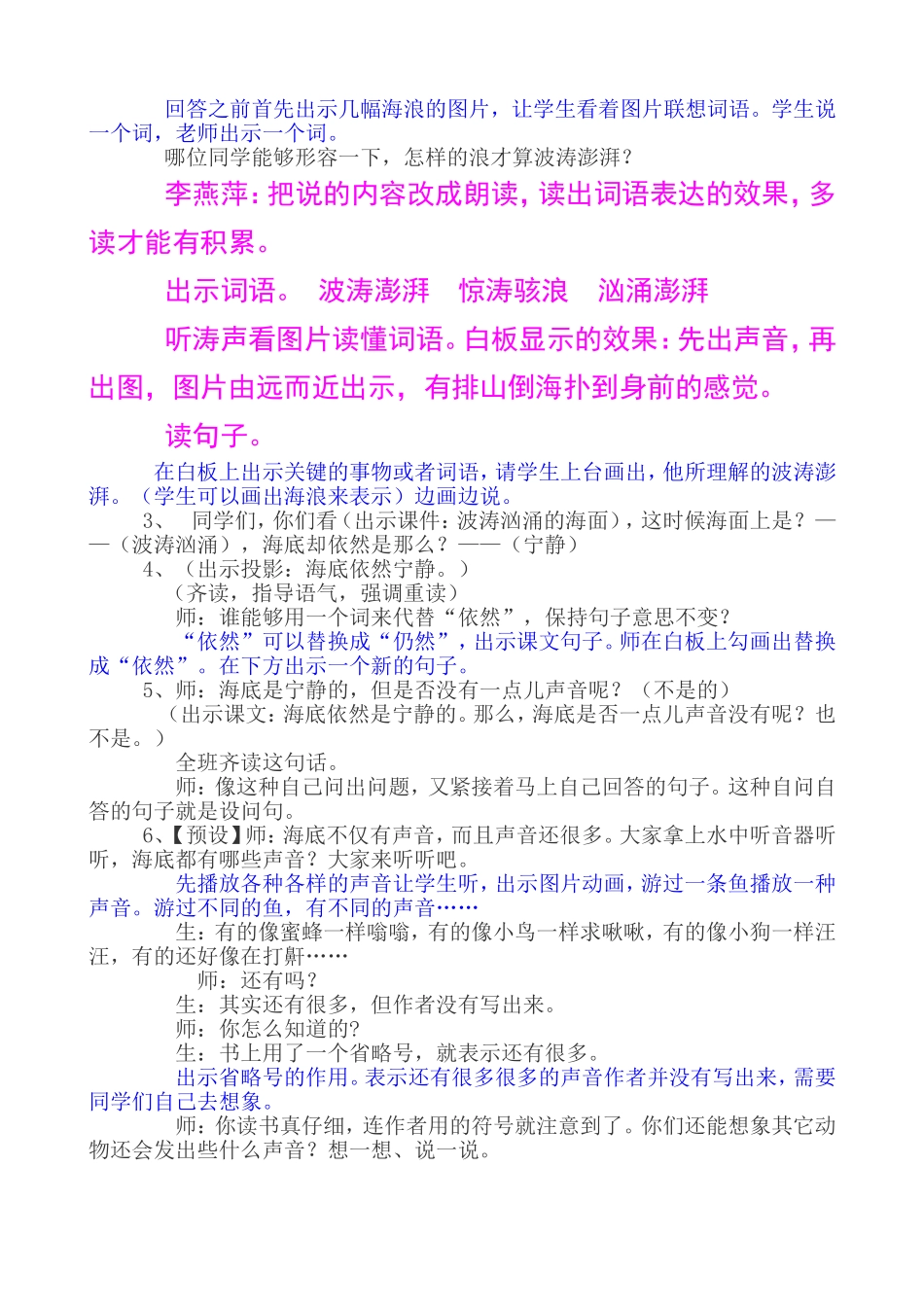 回答之前首先出示几幅海浪的图片，让学生看着图片联想词语。学生说一个词，老师出示一个词。

哪位同学能够形容一下，怎样的浪才算波涛澎湃？

李燕萍：把说的内容改成朗读，读出词语表达的效果，多读才能有积累。

出示词语。 波涛澎湃 惊涛骇浪 汹涌澎湃

听涛声看图片读懂词语。白板显示的效果：先出声音，再出图，图片由远而近出示，有排山倒海扑到身前的感觉。

读句子。

在白板上出示关键的事物或者词语，请学生上台画出，他所理解的波涛澎湃。（学生可以画出海浪来表示）边画边说。

3、 同学们，你们看（出示课件：波涛汹涌的海面），这时候海面上是？——（波涛汹涌），海底却依然是那么？——（宁静）

4、（出示投影：海底依然宁静。）

（齐读，指导语气，强调重读）

师：谁能够用一个词来代替“依然”，保持句子意思不变？

“依然”可以替换成“仍然”，出示课文句子。师在白板上勾画出替换成“依然”。在下方出示一个新的句子。

5、师：海底是宁静的，但是否没有一点儿声音呢？（不是的）

（出示课文：海底依然是宁静的。那么，海底是否一点儿声音没有呢？也不是。）

全班齐读这句话。

师：像这种自己问出问题，又紧接着马上自己回答的句子。这种自问自答的句子就是设问句。

6、【预设】师：海底不仅有声音，而且声音还很多。大家拿上水中听音器听听，海底都有哪些声音？大家来听听吧。

先播放各种各样的声音让学生听，出示图片动画，游过一条鱼播放一种声音。游过不同的鱼，有不同的声音……

生：有的像蜜蜂一样嗡嗡，有的像小鸟一样求啾啾，有的像小狗一样汪汪，有的还好像在打鼾……

师：还有吗？

生：其实还有很多，但作者没有写出来。

师：你怎么知道的?

生：书上用了一个省略号，就表示还有很多。

出示省略号的作用。表示还有很多很多的声音作者并没有写出来，需要同学们自己去想象。

师：你读书真仔细，连作者用的符号就注意到了。你们还能想象其它动物还会发出些什么声音？想一想、说一说。